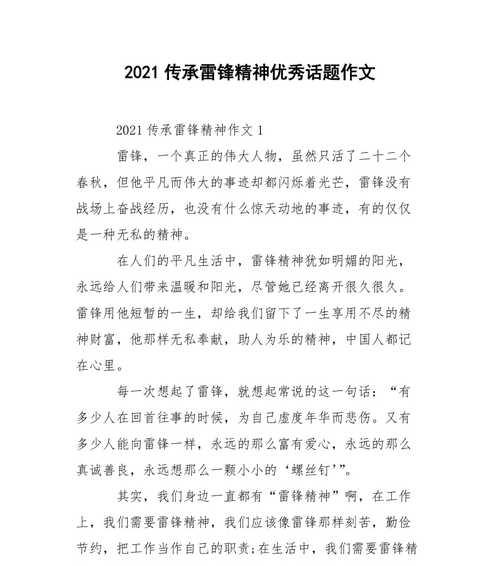 2021 传承雷锋精神优秀话题作文

2021 传承雷锋精神作文 1

雷锋，一个真正的伟大人物，虽然只活了二十二个春秋，但他平凡而伟大的事迹却都闪烁着光芒，雷锋没有战场上奋战经历，也没有什么惊天动地的事迹，有的仅仅是一种无私的精神。

在人们的平凡生活中，雷锋精神犹如明媚的阳光，永远给人们带来温暖和阳光，尽管她已经离开很久很久。雷锋用他短暂的一生，却给我们留下了一生享用不尽的精神财富，他那样无私奉献，助人为乐的精神，中国人都记在心里。

每一次想起了雷锋，就想起常说的这一句话：“有多少人在回首往事的时候，为自己虚度年华而悲伤。又有多少人能向雷锋一样，永远的那么富有爱心，永远的那么真诚善良，永远想那么一颗小小的‘螺丝钉’”。

其实，我们身边一直都有“雷锋精神”啊，在工作上，我们需要雷锋精神，我们应该像雷锋那样刻苦，勤俭节约，把工作当作自己的职责；在生活中，我们需要雷锋精